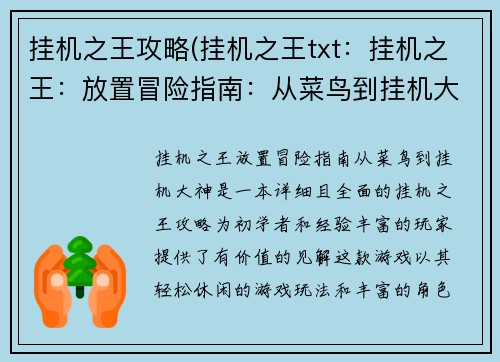 挂机之王攻略(挂机之王txt：挂机之王：放置冒险指南：从菜鸟到挂机大

挂机之王放置冒险指南从菜鸟到挂机大神是一本详细且全面的挂机之王攻略为初学者和经验丰富的玩家提供了有价值的见解这款游戏以其轻松休闲的游戏玩法和丰富的角色